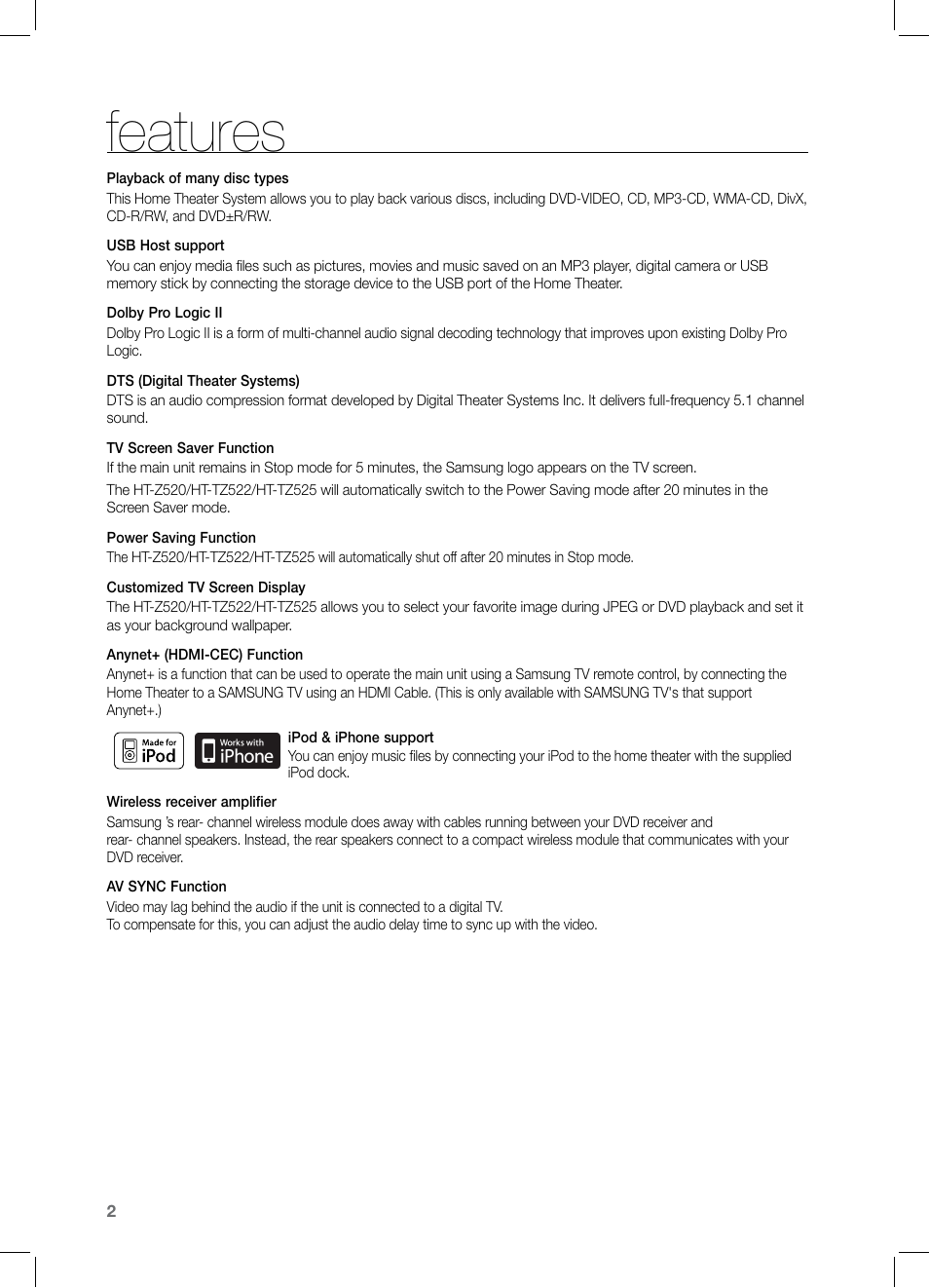 features

Playback of many disc types
This Home Theater System allows you to play back various discs, including DVD-VIDEO, CD, MP3-CD, WMA-CD, DivX, CD-R/RW, and DVD±R/RW.

USB Host support
You can enjoy media files such as pictures, movies and music saved on an MP3 player, digital camera or USB memory stick by connecting the storage device to the USB port of the Home Theater.

Dolby Pro Logic II
Dolby Pro Logic II is a form of multi-channel audio signal decoding technology that improves upon existing Dolby Pro Logic.

DTS (Digital Theater Systems)
DTS is an audio compression format developed by Digital Theater Systems Inc. It delivers full-frequency 5.1 channel sound.

TV Screen Saver Function
If the main unit remains in Stop mode for 5 minutes, the Samsung logo appears on the TV screen.

The HT-Z520/HT-TZ522/HT-TZ525 will automatically switch to the Power Saving mode after 20 minutes in the Screen Saver mode.

Power Saving Function
The HT-Z520/HT-TZ522/HT-TZ525 will automatically shut off after 20 minutes in Stop mode.

Customized TV Screen Display
The HT-Z520/HT-TZ522/HT-TZ525 allows you to select your favorite image during JPEG or DVD playback and set it as your background wallpaper.

Anynet+ (HDMI-CEC) Function
Anynet+ is a function that can be used to operate the main unit using a Samsung TV remote control, by connecting the Home Theater to a SAMSUNG TV using an HDMI Cable. (This is only available with SAMSUNG TV's that support Anynet+.)

Made for iPod

Works with iPhone

iPod & iPhone support
You can enjoy music files by connecting your iPod to the home theater with the supplied iPod dock.

Wireless receiver amplifier
Samsung 's rear- channel wireless module does away with cables running between your DVD receiver and rear- channel speakers. Instead, the rear speakers connect to a compact wireless module that communicates with your DVD receiver.

AV SYNC Function
Video may lag behind the audio if the unit is connected to a digital TV.
To compensate for this, you can adjust the audio delay time to sync up with the video.

2